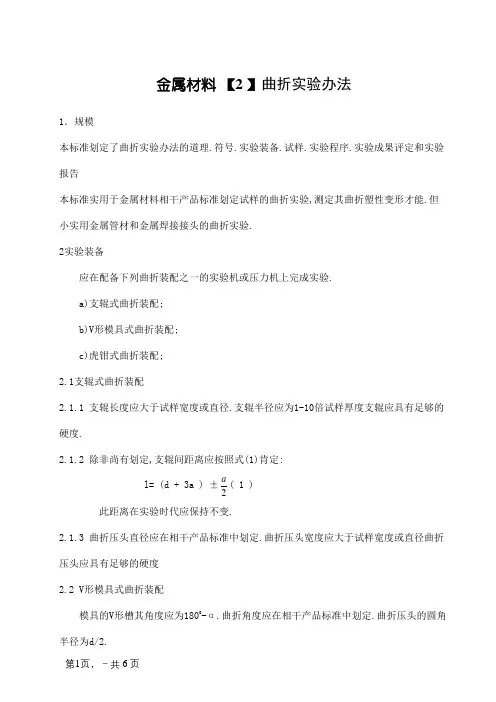 金属材料【2】曲折实验办法

1．规模

本标准划定了曲折实验办法的道理.符号.实验装备.试样.实验程序.实验成果评定和实验报告

本标准实用于金属材料相干产品标准划定试样的曲折实验，测定其曲折塑性变形才能.但小实用金属管材和金属焊接接头的曲折实验.

2实验装备

应在配备下列曲折装配之一的实验机或压力机上完成实验.

a)支辊式曲折装配；

b)V形模具式曲折装配；

c)虎钳式曲折装配；

2.1支辊式曲折装配

2.1.1 支辊长度应大于试样宽度或直径.支辊半径应为1-10倍试样厚度支辊应具有足够的硬度.

2.1.2 除非尚有划定，支辊间距离应按照式(1)肯定：

$l=(d+3a)\pm\frac{a}{2}$ (1)

此距离在实验时代应保持不变.

2.1.3 曲折压头直径应在相干产品标准中划定.曲折压头宽度应大于试样宽度或直径曲折压头应具有足够的硬度

2.2 V形模具式曲折装配

模具的V形槽其角度应为180°-α.曲折角度应在相干产品标准中划定.曲折压头的圆角半径为d/2.

第1页，-共6页